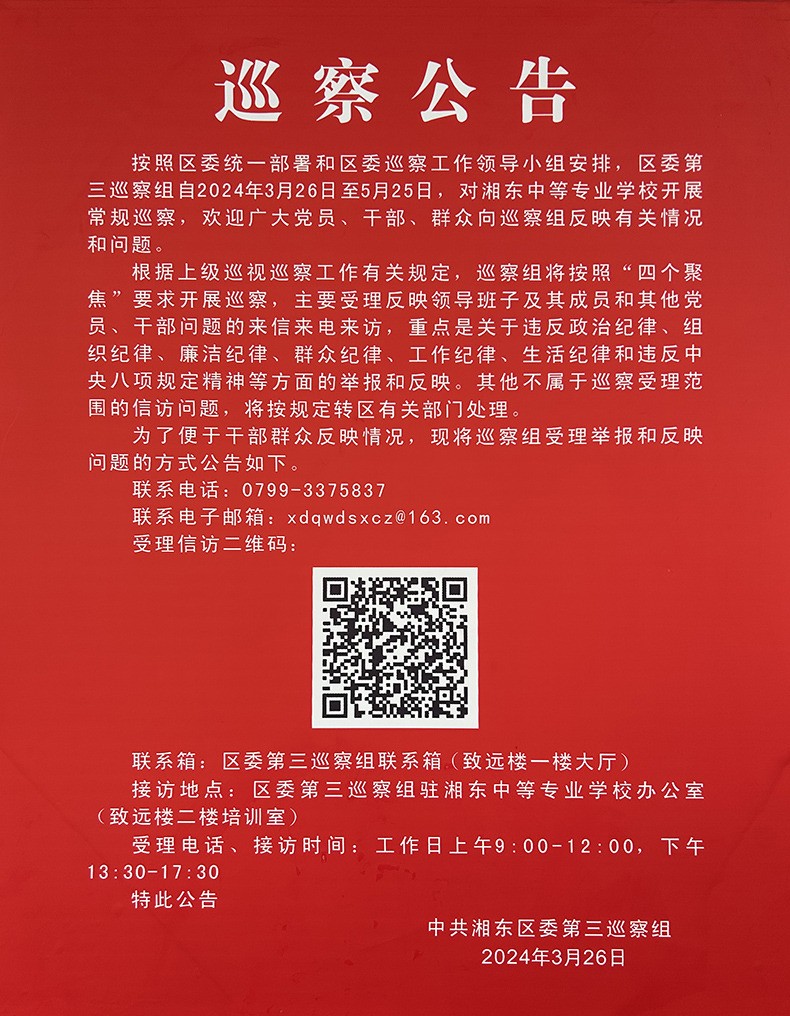 巡察公告

按照区委统一部署和区委巡察工作领导小组安排，区委第三巡察组自2024年3月26日至5月25日，对湘东中等专业学校开展常规巡察，欢迎广大党员、干部、群众向巡察组反映有关情况和问题。

根据上级巡视巡察工作有关规定，巡察组将按照“四个聚焦”要求开展巡察，主要受理反映领导班子及其成员和其他党员、干部问题的来信来电来访，重点是关于违反政治纪律、组织纪律、廉洁纪律、群众纪律、工作纪律、生活纪律和违反中央八项规定精神等方面的举报和反映。其他不属于巡察受理范围的信访问题，将按规定转区有关部门处理。

为了便于干部群众反映情况，现将巡察组受理举报和反映问题的方式公告如下。

联系电话：0799-3375837

联系电子邮箱：xdqwdsxcz@163.com

受理信访二维码：

联系箱：区委第三巡察组联系箱（致远楼一楼大厅）

接访地点：区委第三巡察组驻湘东中等专业学校办公室（致远楼二楼培训室）

受理电话、接访时间：工作日上午9:00-12:00，下午13:30-17:30

特此公告

中共湘东区委第三巡察组
2024年3月26日